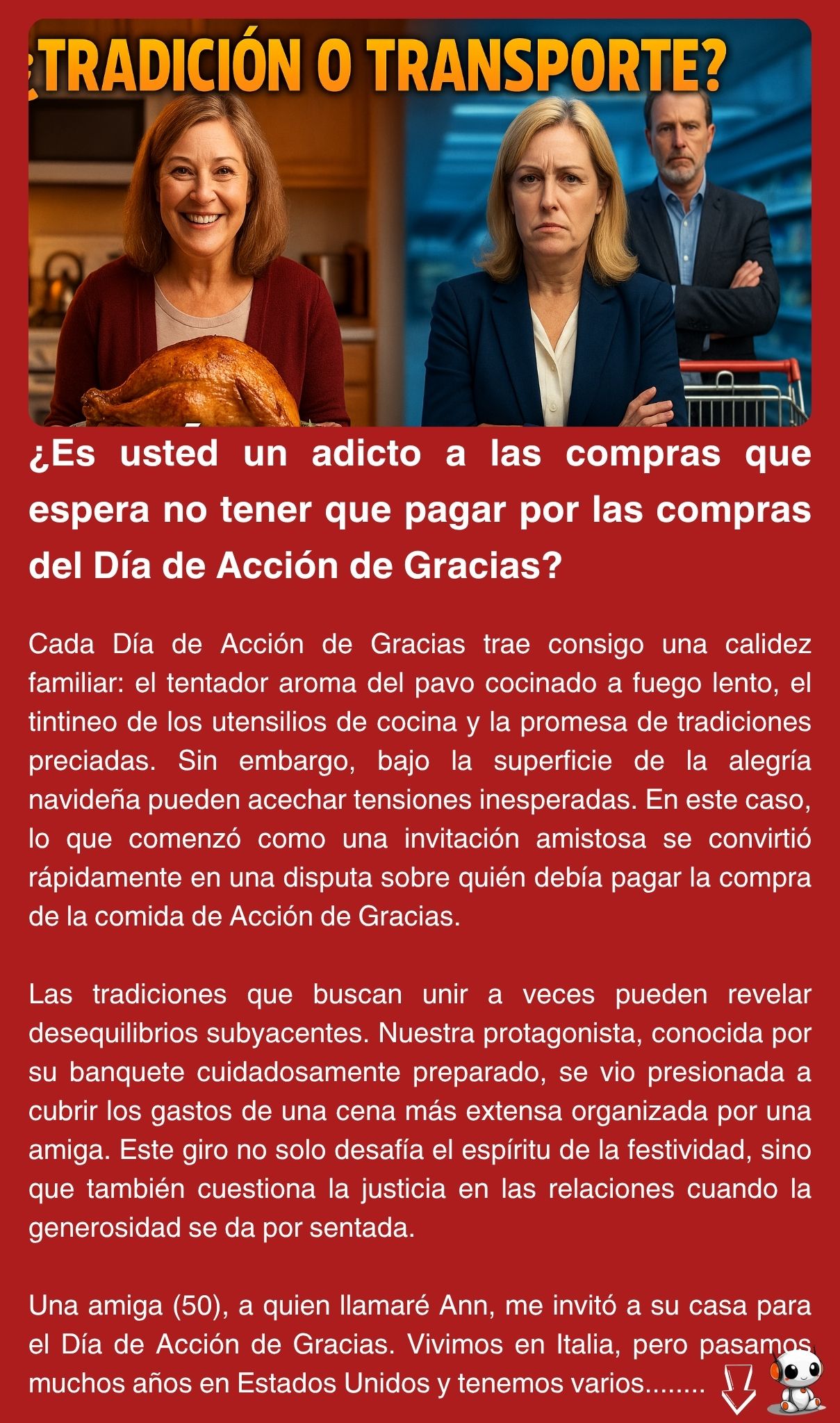 ¿TRADICIÓN O TRANSPORTE?

¿Es usted un adicto a las compras que espera no tener que pagar por las compras del Día de Acción de Gracias?

Cada Día de Acción de Gracias trae consigo una calidez familiar: el tentador aroma del pavo cocinado a fuego lento, el tintineo de los utensilios de cocina y la promesa de tradiciones preciadas. Sin embargo, bajo la superficie de la alegría navideña pueden acechar tensiones inesperadas. En este caso, lo que comenzó como una invitación amistosa se convirtió rápidamente en una disputa sobre quién debía pagar la compra de la comida de Acción de Gracias.

Las tradiciones que buscan unir a veces pueden revelar desequilibrios subyacentes. Nuestra protagonista, conocida por su banquete cuidadosamente preparado, se vio presionada a cubrir los gastos de una cena más extensa organizada por una amiga. Este giro no solo desafía el espíritu de la festividad, sino que también cuestiona la justicia en las relaciones cuando la generosidad se da por sentada.

Una amiga (50), a quien llamaré Ann, me invitó a su casa para el Día de Acción de Gracias. Vivimos en Italia, pero pasamos muchos años en Estados Unidos y tenemos varios........